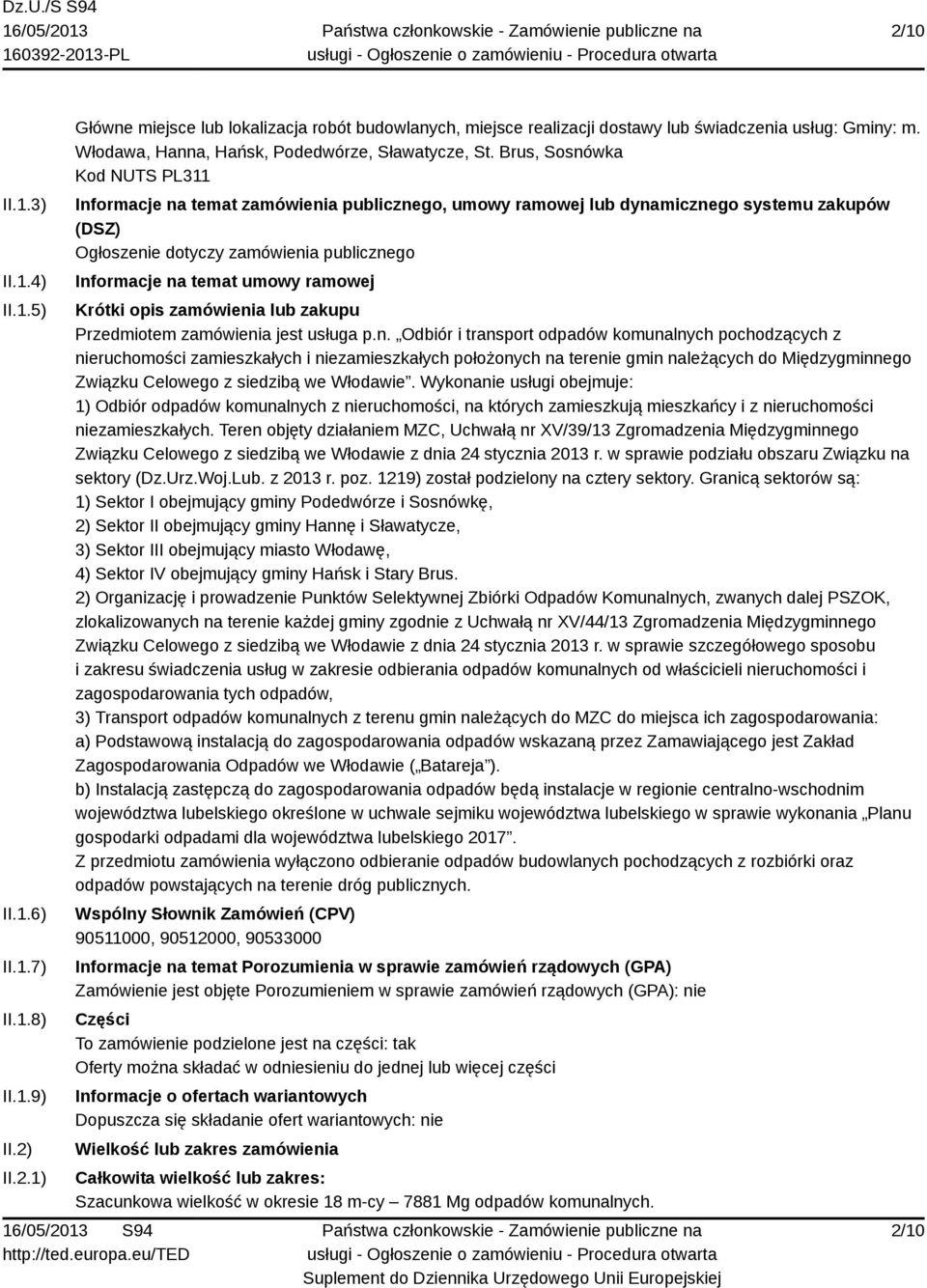 Dz.U./S S94
16/05/2013
160392-2013-PL

Państwa członkowskie - Zamówienie publiczne na usługi - Ogłoszenie o zamówieniu - Procedura otwarta

2/10

Główne miejsce lub lokalizacja robót budowlanych, miejsce realizacji dostawy lub świadczenia usług: Gminy: m. Włodawa, Hanna, Hańsk, Podedwórze, Sławatycze, St. Brus, Sosnówka
Kod NUTS PL311

II.1.3) Informacje na temat zamówienia publicznego, umowy ramowej lub dynamicznego systemu zakupów (DSZ)
Ogłoszenie dotyczy zamówienia publicznego

II.1.4) Informacje na temat umowy ramowej

II.1.5) Krótki opis zamówienia lub zakupu
Przedmiotem zamówienia jest usługa p.n. „Odbiór i transport odpadów komunalnych pochodzących z nieruchomości zamieszkałych i niezamieszkałych położonych na terenie gmin należących do Międzygminnego Związku Celowego z siedzibą we Włodawie”. Wykonanie usługi obejmuje:
1) Odbiór odpadów komunalnych z nieruchomości, na których zamieszkują mieszkańcy i z nieruchomości niezamieszkałych. Teren objęty działaniem MZC, Uchwałą nr XV/39/13 Zgromadzenia Międzygminnego Związku Celowego z siedzibą we Włodawie z dnia 24 stycznia 2013 r. w sprawie podziału obszaru Związku na sektory (Dz.Urz.Woj.Lub. z 2013 r. poz. 1219) został podzielony na cztery sektory. Granicą sektorów są:
1) Sektor I obejmujący gminy Podedwórze i Sosnówkę,
2) Sektor II obejmujący gminy Hannę i Sławatycze,
3) Sektor III obejmujący miasto Włodawę,
4) Sektor IV obejmujący gminy Hańsk i Stary Brus.
2) Organizację i prowadzenie Punktów Selektywnej Zbiórki Odpadów Komunalnych, zwanych dalej PSZOK, zlokalizowanych na terenie każdej gminy zgodnie z Uchwałą nr XV/44/13 Zgromadzenia Międzygminnego Związku Celowego z siedzibą we Włodawie z dnia 24 stycznia 2013 r. w sprawie szczegółowego sposobu i zakresu świadczenia usług w zakresie odbierania odpadów komunalnych od właścicieli nieruchomości i zagospodarowania tych odpadów,
3) Transport odpadów komunalnych z terenu gmin należących do MZC do miejsca ich zagospodarowania:
a) Podstawową instalacją do zagospodarowania odpadów wskazaną przez Zamawiającego jest Zakład Zagospodarowania Odpadów we Włodawie („Batareja”).
b) Instalacją zastępczą do zagospodarowania odpadów będą instalacje w regionie centralno-wschodnim województwa lubelskiego określone w uchwale sejmiku województwa lubelskiego w sprawie wykonania „Planu gospodarki odpadami dla województwa lubelskiego 2017”.
Z przedmiotu zamówienia wyłączono odbieranie odpadów budowlanych pochodzących z rozbiórki oraz odpadów powstających na terenie dróg publicznych.

II.1.6) Wspólny Słownik Zamówień (CPV)
90511000, 90512000, 90533000

II.1.7) Informacje na temat Porozumienia w sprawie zamówień rządowych (GPA)
Zamówienie jest objęte Porozumieniem w sprawie zamówień rządowych (GPA): nie

II.1.8) Części
To zamówienie podzielone jest na części: tak
Oferty można składać w odniesieniu do jednej lub więcej części

II.1.9) Informacje o ofertach wariantowych
Dopuszcza się składanie ofert wariantowych: nie

II.2) Wielkość lub zakres zamówienia

II.2.1) Całkowita wielkość lub zakres:
Szacunkowa wielkość w okresie 18 m-cy – 7881 Mg odpadów komunalnych.

16/05/2013 S94
http://ted.europa.eu/TED

Państwa członkowskie - Zamówienie publiczne na usługi - Ogłoszenie o zamówieniu - Procedura otwarta
Suplement do Dziennika Urzędowego Unii Europejskiej

2/10